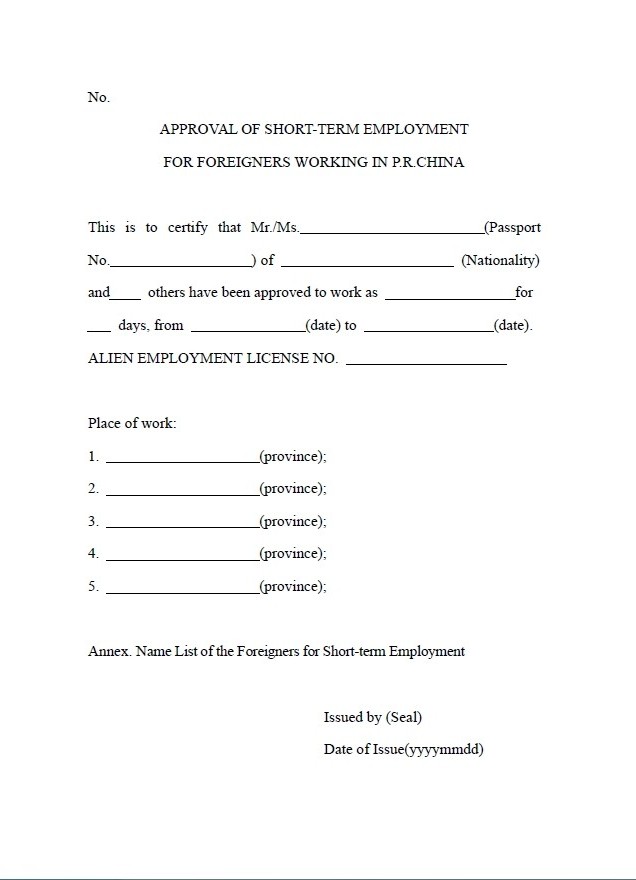 No.

APPROVAL OF SHORT-TERM EMPLOYMENT

FOR FOREIGNERS WORKING IN P.R.CHINA

This is to certify that Mr./Ms.______________________(Passport No.__________________) of ______________________ (Nationality) and____ others have been approved to work as ________________for ___ days, from ______________(date) to ________________(date).

ALIEN EMPLOYMENT LICENSE NO. ____________________

Place of work:

1. ____________________(province);

2. ____________________(province);

3. ____________________(province);

4. ____________________(province);

5. ____________________(province);

Annex. Name List of the Foreigners for Short-term Employment

Issued by (Seal)

Date of Issue(yyyymmdd)